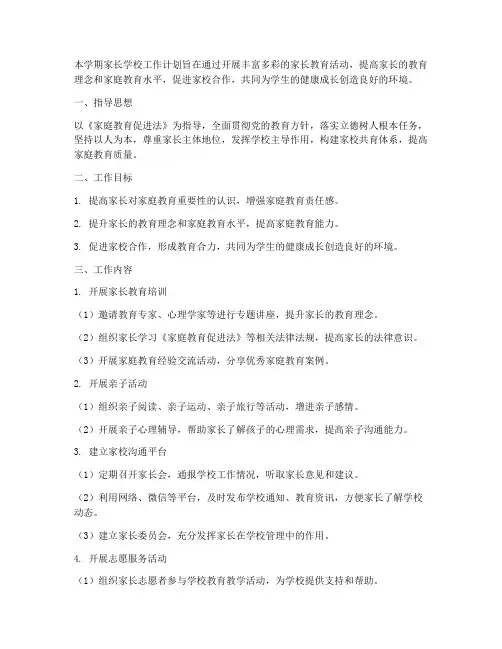 本学期家长学校工作计划旨在通过开展丰富多彩的家长教育活动，提高家长的教育理念和家庭教育水平，促进家校合作，共同为学生的健康成长创造良好的环境。

一、指导思想

以《家庭教育促进法》为指导，全面贯彻党的教育方针，落实立德树人根本任务，坚持以人为本，尊重家长主体地位，发挥学校主导作用，构建家校共育体系，提高家庭教育质量。

二、工作目标

1. 提高家长对家庭教育重要性的认识，增强家庭教育责任感。

2. 提升家长的教育理念和家庭教育水平，提高家庭教育能力。

3. 促进家校合作，形成教育合力，共同为学生的健康成长创造良好的环境。

三、工作内容

1. 开展家长教育培训

（1）邀请教育专家、心理学家等进行专题讲座，提升家长的教育理念。

（2）组织家长学习《家庭教育促进法》等相关法律法规，提高家长的法律意识。

（3）开展家庭教育经验交流活动，分享优秀家庭教育案例。

2. 开展亲子活动

（1）组织亲子阅读、亲子运动、亲子旅行等活动，增进亲子感情。

（2）开展亲子心理辅导，帮助家长了解孩子的心理需求，提高亲子沟通能力。

3. 建立家校沟通平台

（1）定期召开家长会，通报学校工作情况，听取家长意见和建议。

（2）利用网络、微信等平台，及时发布学校通知、教育资讯，方便家长了解学校动态。

（3）建立家长委员会，充分发挥家长在学校管理中的作用。

4. 开展志愿服务活动

（1）组织家长志愿者参与学校教育教学活动，为学校提供支持和帮助。